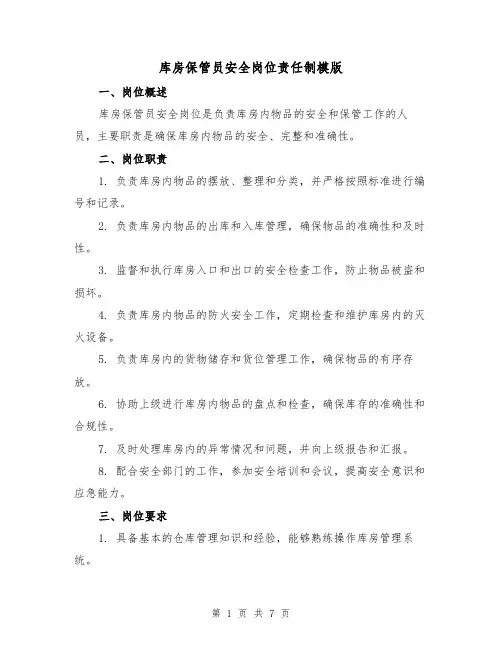 库房保管员安全岗位责任制模版

一、岗位概述

库房保管员安全岗位是负责库房内物品的安全和保管工作的人员，主要职责是确保库房内物品的安全、完整和准确性。

二、岗位职责

1. 负责库房内物品的摆放、整理和分类，并严格按照标准进行编号和记录。

2. 负责库房内物品的出库和入库管理，确保物品的准确性和及时性。

3. 监督和执行库房入口和出口的安全检查工作，防止物品被盗和损坏。

4. 负责库房内物品的防火安全工作，定期检查和维护库房内的灭火设备。

5. 负责库房内的货物储存和货位管理工作，确保物品的有序存放。

6. 协助上级进行库房内物品的盘点和检查，确保库存的准确性和合规性。

7. 及时处理库房内的异常情况和问题，并向上级报告和汇报。

8. 配合安全部门的工作，参加安全培训和会议，提高安全意识和应急能力。

三、岗位要求

1. 具备基本的仓库管理知识和经验，能够熟练操作库房管理系统。

第 1 页 共 7 页